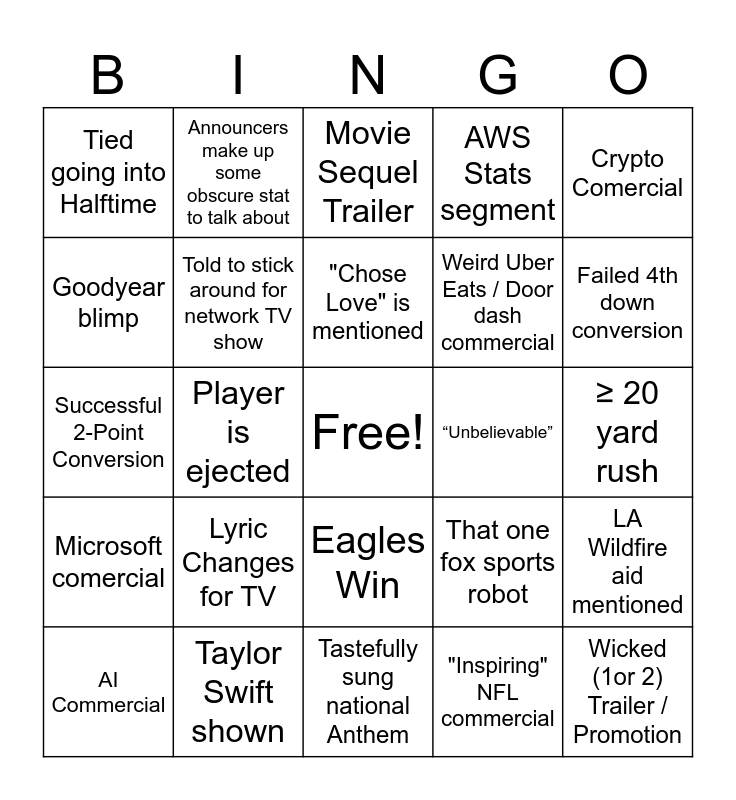 | B | I | N | G | O |
|---|---|---|---|---|
| Tied going into Halftime | Announcers make up some obscure stat to talk about | Movie Sequel Trailer | AWS Stats segment | Crypto Comercial |
| Goodyear blimp | Told to stick around for network TV show | "Chose Love" is mentioned | Weird Uber Eats / Door dash commercial | Failed 4th down conversion |
| Successful 2-Point Conversion | Player is ejected | Free! | “Unbelievable” | ≥ 20 yard rush |
| Microsoft comercial | Lyric Changes for TV | Eagles Win | That one fox sports robot | LA Wildfire aid mentioned |
| AI Commercial | Taylor Swift shown | Tastefully sung national Anthem | "Inspiring" NFL commercial | Wicked (1or 2) Trailer / Promotion |